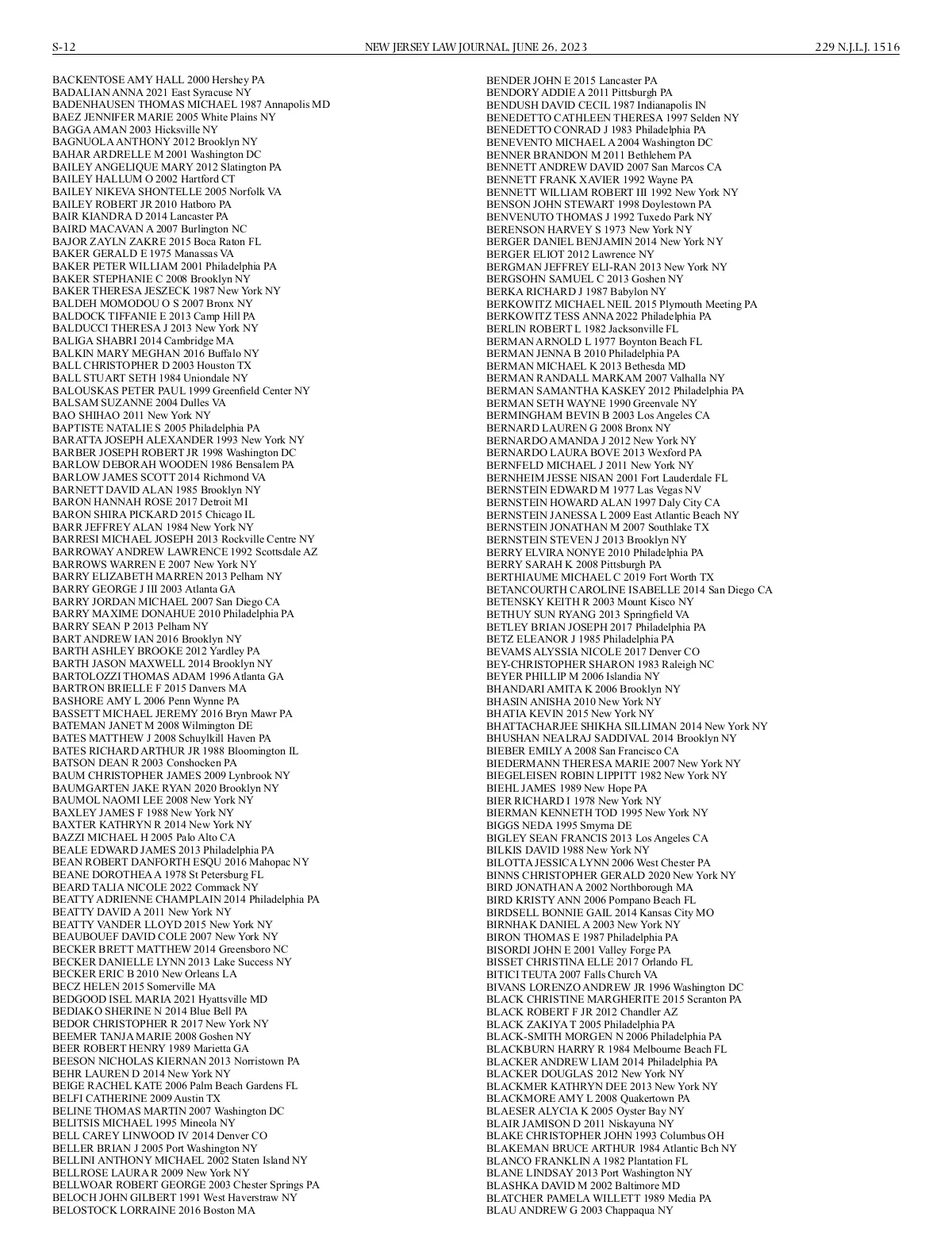 S-12 NEW JERSEY LAW JOURNAL, JUNE 26, 2023 229 N.J.L.J. 1516

BACKENTOSE AMY HALL 2000 Hershey PA
BADALIAN ANNA 2021 East Syracuse NY
BADENHAUSEN THOMAS MICHAEL 1987 Annapolis MD
BAEZ JENNIFER MARIE 2005 White Plains NY
BAGGA AMAN 2003 Hicksville NY
BAGNUOLA ANTHONY 2012 Brooklyn NY
BAHAR ARDRELLE M 2001 Washington DC
BAILEY ANGELIQUE MARY 2012 Slatington PA
BAILEY HALLUM O 2002 Hartford CT
BAILEY NIKEVA SHONTELLE 2005 Norfolk VA
BAILEY ROBERT JR 2010 Hatboro PA
BAIR KIANDRA D 2014 Lancaster PA
BAIRD MACAVAN A 2007 Burlington NC
BAJOR ZAYLN ZAKRE 2015 Boca Raton FL
BAKER GERALD E 1975 Manassas VA
BAKER PETER WILLIAM 2001 Philadelphia PA
BAKER STEPHANIE C 2008 Brooklyn NY
BAKER THERESA JESZECK 1987 New York NY
BALDEH MOMODOU O S 2007 Bronx NY
BALDOCK TIFFANIE E 2013 Camp Hill PA
BALDUCCI THERESA J 2013 New York NY
BALIGA SHABRI 2014 Cambridge MA
BALKIN MARY MEGHAN 2016 Buffalo NY
BALL CHRISTOPHER D 2003 Houston TX
BALL STUART SETH 1984 Uniondale NY
BALOUSKAS PETER PAUL 1999 Greenfield Center NY
BALSAM SUZANNE 2004 Dulles VA
BAO SHIHAO 2011 New York NY
BAPTISTE NATALIE S 2005 Philadelphia PA
BARATTA JOSEPH ALEXANDER 1993 New York NY
BARBER JOSEPH ROBERT JR 1998 Washington DC
BARLOW DEBORAH WOODEN 1986 Bensalem PA
BARLOW JAMES SCOTT 2014 Richmond VA
BARNETT DAVID ALAN 1985 Brooklyn NY
BARON HANNAH ROSE 2017 Detroit MI
BARON SHIRA PICKARD 2015 Chicago IL
BARR JEFFREY ALAN 1984 New York NY
BARRESI MICHAEL JOSEPH 2013 Rockville Centre NY
BARROWAY ANDREW LAWRENCE 1992 Scottsdale AZ
BARROWS WARREN E 2007 New York NY
BARRY ELIZABETH MARREN 2013 Pelham NY
BARRY GEORGE J III 2003 Atlanta GA
BARRY JORDAN MICHAEL 2007 San Diego CA
BARRY MAXIME DONAHUE 2010 Philadelphia PA
BARRY SEAN P 2013 Pelham NY
BART ANDREW IAN 2016 Brooklyn NY
BARTH ASHLEY BROOKE 2012 Yardley PA
BARTH JASON MAXWELL 2014 Brooklyn NY
BARTOLOZZI THOMAS ADAM 1996 Atlanta GA
BARTRON BRIELLE F 2015 Danvers MA
BASHORE AMY L 2006 Penn Wynne PA
BASSETT MICHAEL JEREMY 2016 Bryn Mawr PA
BATEMAN JANET M 2008 Wilmington DE
BATES MATTHEW J 2008 Schuylkill Haven PA
BATES RICHARD ARTHUR JR 1988 Bloomington IL
BATSON DEAN R 2003 Conshocken PA
BAUM CHRISTOPHER JAMES 2009 Lynbrook NY
BAUMGARTEN JAKE RYAN 2020 Brooklyn NY
BAUMOL NAOMI LEE 2008 New York NY
BAXLEY JAMES F 1988 New York NY
BAXTER KATHRYN R 2014 New York NY
BAZZI MICHAEL H 2005 Palo Alto CA
BEALE EDWARD JAMES 2013 Philadelphia PA
BEAN ROBERT DANFORTH ESQU 2016 Mahopac NY
BEANE DOROTHEA A 1978 St Petersburg FL
BEARD TALIA NICOLE 2022 Commack NY
BEATTY ADRIENNE CHAMPLAIN 2014 Philadelphia PA
BEATTY DAVID A 2011 New York NY
BEATTY VANDER LLOYD 2015 New York NY
BEAUBOUEF DAVID COLE 2007 New York NY
BECKER BRETT MATTHEW 2014 Greensboro NC
BECKER DANIELLE LYNN 2013 Lake Success NY
BECKER ERIC B 2010 New Orleans LA
BECZ HELEN 2015 Somerville MA
BEDGOOD ISEL MARIA 2021 Hyattsville MD
BEDIAKO SHERINE N 2014 Blue Bell PA
BEDOR CHRISTOPHER R 2017 New York NY
BEEMER TANJA MARIE 2008 Goshen NY
BEER ROBERT HENRY 1989 Marietta GA
BEESON NICHOLAS KIERNAN 2013 Norristown PA
BEHR LAUREN D 2014 New York NY
BEIGE RACHEL KATE 2006 Palm Beach Gardens FL
BELFI CATHERINE 2009 Austin TX
BELINE THOMAS MARTIN 2007 Washington DC
BELITSIS MICHAEL 1995 Mineola NY
BELL CAREY LINWOOD IV 2014 Denver CO
BELLER BRIAN J 2005 Port Washington NY
BELLINI ANTHONY MICHAEL 2002 Staten Island NY
BELLROSE LAURA R 2009 New York NY
BELLWOAR ROBERT GEORGE 2003 Chester Springs PA
BELOCH JOHN GILBERT 1991 West Haverstraw NY
BELOSTOCK LORRAINE 2016 Boston MA

BENDER JOHN E 2015 Lancaster PA
BENDORY ADDIE A 2011 Pittsburgh PA
BENDUSH DAVID CECIL 1987 Indianapolis IN
BENEDETTO CATHLEEN THERESA 1997 Selden NY
BENEDETTO CONRAD J 1983 Philadelphia PA
BENEVENTO MICHAEL A 2004 Washington DC
BENNER BRANDON M 2011 Bethlehem PA
BENNETT ANDREW DAVID 2007 San Marcos CA
BENNETT FRANK XAVIER 1992 Wayne PA
BENNETT WILLIAM ROBERT III 1992 New York NY
BENSON JOHN STEWART 1998 Doylestown PA
BENVENUTO THOMAS J 1992 Tuxedo Park NY
BERENSON HARVEY S 1973 New York NY
BERGER DANIEL BENJAMIN 2014 New York NY
BERGER ELIOT 2012 Lawrence NY
BERGMAN JEFFREY ELI-RAN 2013 New York NY
BERGSOHN SAMUEL C 2013 Goshen NY
BERKA RICHARD J 1987 Babylon NY
BERKOWITZ MICHAEL NEIL 2015 Plymouth Meeting PA
BERKOWITZ TESS ANNA 2022 Philadelphia PA
BERLIN ROBERT L 1982 Jacksonville FL
BERMAN ARNOLD L 1977 Boynton Beach FL
BERMAN JENNA B 2010 Philadelphia PA
BERMAN MICHAEL K 2013 Bethesda MD
BERMAN RANDALL MARKAM 2007 Valhalla NY
BERMAN SAMANTHA KASKEY 2012 Philadelphia PA
BERMAN SETH WAYNE 1990 Greenvale NY
BERMINGHAM BEVIN B 2003 Los Angeles CA
BERNARD LAUREN G 2008 Bronx NY
BERNARDO AMANDA J 2012 New York NY
BERNARDO LAURA BOVE 2013 Wexford PA
BERNFELD MICHAEL J 2011 New York NY
BERNHEIM JESSE NISAN 2001 Fort Lauderdale FL
BERNSTEIN EDWARD M 1977 Las Vegas NV
BERNSTEIN HOWARD ALAN 1997 Daly City CA
BERNSTEIN JANESSA L 2009 East Atlantic Beach NY
BERNSTEIN JONATHAN M 2007 Southlake TX
BERNSTEIN STEVEN J 2013 Brooklyn NY
BERRY ELVIRA NONYE 2010 Philadelphia PA
BERRY SARAH K 2008 Pittsburgh PA
BERTHIAUME MICHAEL C 2019 Fort Worth TX
BETANCOURTH CAROLINE ISABELLE 2014 San Diego CA
BETENSKY KEITH R 2003 Mount Kisco NY
BETHUY SUN RYANG 2013 Springfield VA
BETLEY BRIAN JOSEPH 2017 Philadelphia PA
BETZ ELEANOR J 1985 Philadelphia PA
BEVAMS ALYSSIA NICOLE 2017 Denver CO
BEY-CHRISTOPHER SHARON 1983 Raleigh NC
BEYER PHILLIP M 2006 Islandia NY
BHANDARI AMITA K 2006 Brooklyn NY
BHASIN ANISHA 2010 New York NY
BHATIA KEVIN 2015 New York NY
BHATTACHARJEE SHIKHA SILLIMAN 2014 New York NY
BHUSHAN NEALRAJ SADDIVAL 2014 Brooklyn NY
BIEBER EMILY A 2008 San Francisco CA
BIEDERMANN THERESA MARIE 2007 New York NY
BIEGELEISEN ROBIN LIPPITT 1982 New York NY
BIEHL JAMES 1989 New Hope PA
BIER RICHARD I 1978 New York NY
BIERMAN KENNETH TOD 1995 New York NY
BIGGS NEDA 1995 Smyrna DE
BIGLEY SEAN FRANCIS 2013 Los Angeles CA
BILKIS DAVID 1988 New York NY
BILOTTA JESSICA LYNN 2006 West Chester PA
BINNS CHRISTOPHER GERALD 2020 New York NY
BIRD JONATHAN A 2002 Northborough MA
BIRD KRISTY ANN 2006 Pompano Beach FL
BIRDSELL BONNIE GAIL 2014 Kansas City MO
BIRNHAK DANIEL A 2003 New York NY
BIRON THOMAS E 1987 Philadelphia PA
BISORDI JOHN E 2001 Valley Forge PA
BISSET CHRISTINA ELLE 2017 Orlando FL
BITICI TEUTA 2007 Falls Church VA
BIVANS LORENZO ANDREW JR 1996 Washington DC
BLACK CHRISTINE MARGHERITE 2015 Scranton PA
BLACK ROBERT F JR 2012 Chandler AZ
BLACK ZAKIYA T 2005 Philadelphia PA
BLACK-SMITH MORGEN N 2006 Philadelphia PA
BLACKBURN HARRY R 1984 Melbourne Beach FL
BLACKER ANDREW LIAM 2014 Philadelphia PA
BLACKER DOUGLAS 2012 New York NY
BLACKMER KATHRYN DEE 2013 New York NY
BLACKMORE AMY L 2008 Quakertown PA
BLAESER ALYCIA K 2005 Oyster Bay NY
BLAIR JAMISON D 2011 Niskayuna NY
BLAKE CHRISTOPHER JOHN 1993 Columbus OH
BLAKEMAN BRUCE ARTHUR 1984 Atlantic Bch NY
BLANCO FRANKLIN A 1982 Plantation FL
BLANE LINDSAY 2013 Port Washington NY
BLASHKA DAVID M 2002 Baltimore MD
BLATCHER PAMELA WILLETT 1989 Media PA
BLAU ANDREW G 2003 Chappaqua NY